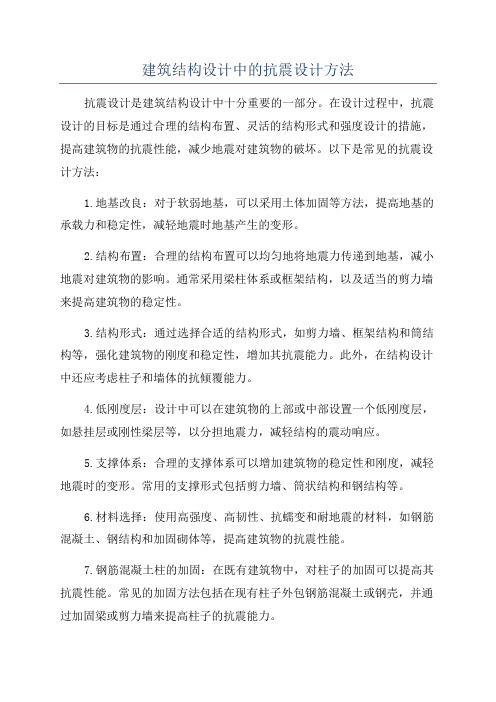 建筑结构设计中的抗震设计方法

抗震设计是建筑结构设计中十分重要的一部分。在设计过程中，抗震设计的目标是通过合理的结构布置、灵活的结构形式和强度设计的措施，提高建筑物的抗震性能，减少地震对建筑物的破坏。以下是常见的抗震设计方法：

1.地基改良：对于软弱地基，可以采用土体加固等方法，提高地基的承载力和稳定性，减轻地震时地基产生的变形。

2.结构布置：合理的结构布置可以均匀地将地震力传递到地基，减小地震对建筑物的影响。通常采用梁柱体系或框架结构，以及适当的剪力墙来提高建筑物的稳定性。

3.结构形式：通过选择合适的结构形式，如剪力墙、框架结构和筒结构等，强化建筑物的刚度和稳定性，增加其抗震能力。此外，在结构设计中还应考虑柱子和墙体的抗倾覆能力。

4.低刚度层：设计中可以在建筑物的上部或中部设置一个低刚度层，如悬挂层或刚性梁层等，以分担地震力，减轻结构的震动响应。

5.支撑体系：合理的支撑体系可以增加建筑物的稳定性和刚度，减轻地震时的变形。常用的支撑形式包括剪力墙、筒状结构和钢结构等。

6.材料选择：使用高强度、高韧性、抗蠕变和耐地震的材料，如钢筋混凝土、钢结构和加固砌体等，提高建筑物的抗震性能。

7.钢筋混凝土柱的加固：在既有建筑物中，对柱子的加固可以提高其抗震性能。常见的加固方法包括在现有柱子外包钢筋混凝土或钢壳，并通过加固梁或剪力墙来提高柱子的抗震能力。